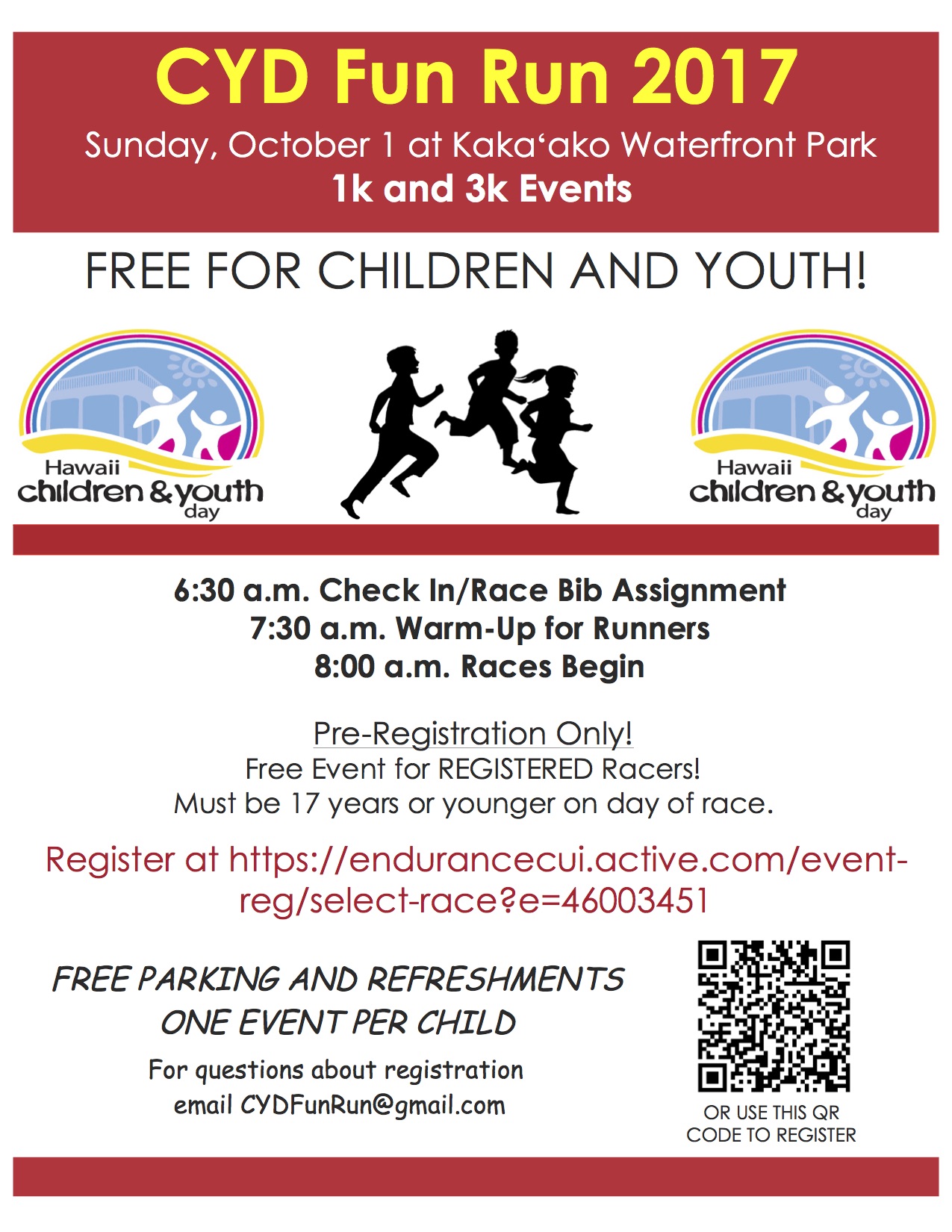 CYD Fun Run 2017

Sunday, October 1 at Kaka‘ako Waterfront Park

1k and 3k Events

FREE FOR CHILDREN AND YOUTH!

Hawaii children & youth day

Hawaii children & youth day

6:30 a.m. Check In/Race Bib Assignment
7:30 a.m. Warm-Up for Runners
8:00 a.m. Races Begin

Pre-Registration Only!
Free Event for REGISTERED Racers!
Must be 17 years or younger on day of race.

Register at https://endurancecui.active.com/event-reg/select-race?e=46003451

FREE PARKING AND REFRESHMENTS
ONE EVENT PER CHILD

For questions about registration
email CYDFunRun@gmail.com

OR USE THIS QR CODE TO REGISTER